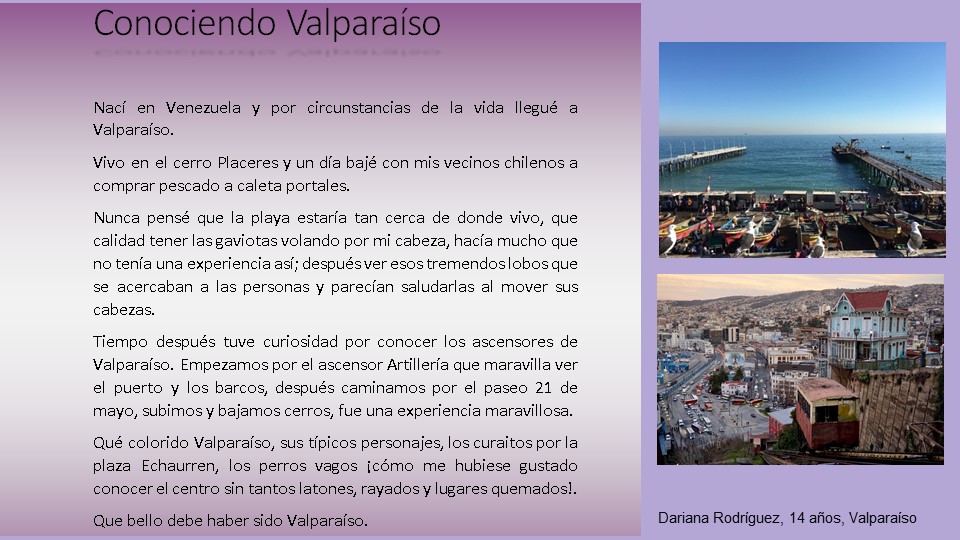 Conociendo Valparaíso

Nací en Venezuela y por circunstancias de la vida llegué a Valparaíso.

Vivo en el cerro Placeres y un día bajé con mis vecinos chilenos a comprar pescado a caleta portales.

Nunca pensé que la playa estaría tan cerca de donde vivo, que calidad tener las gaviotas volando por mi cabeza, hacía mucho que no tenía una experiencia así; después ver esos tremendos lobos que se acercaban a las personas y parecían saludarlas al mover sus cabezas.

Tiempo después tuve curiosidad por conocer los ascensores de Valparaíso. Empezamos por el ascensor Artillería que maravilla ver el puerto y los barcos, después caminamos por el paseo 21 de mayo, subimos y bajamos cerros, fue una experiencia maravillosa.

Qué colorido Valparaíso, sus típicos personajes, los curaitos por la plaza Echaurren, los perros vagos ¡cómo me hubiese gustado conocer el centro sin tantos latones, rayados y lugares quemados!.

Que bello debe haber sido Valparaíso.

Dariana Rodríguez, 14 años, Valparaíso